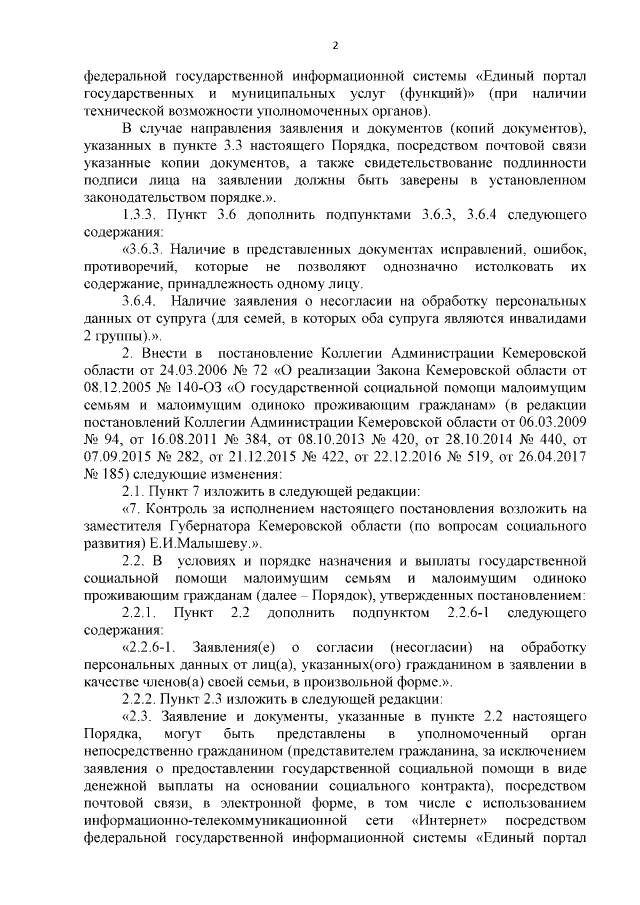 2

федеральной государственной информационной системы «Единый портал государственных и муниципальных услуг (функций)» (при наличии технической возможности уполномоченных органов).

В случае направления заявления и документов (копий документов), указанных в пункте 3.3 настоящего Порядка, посредством почтовой связи указанные копии документов, а также свидетельствование подлинности подписи лица на заявлении должны быть заверены в установленном законодательством порядке.».

1.3.3. Пункт 3.6 дополнить подпунктами 3.6.3, 3.6.4 следующего содержания:

«3.6.3. Наличие в представленных документах исправлений, ошибок, противоречий, которые не позволяют однозначно истолковать их содержание, принадлежность одному лицу.

3.6.4. Наличие заявления о несогласии на обработку персональных данных от супруга (для семей, в которых оба супруга являются инвалидами 2 группы).».

2. Внести в постановление Коллегии Администрации Кемеровской области от 24.03.2006 № 72 «О реализации Закона Кемеровской области от 08.12.2005 № 140-ОЗ «О государственной социальной помощи малоимущим семьям и малоимущим одиноко проживающим гражданам» (в редакции постановлений Коллегии Администрации Кемеровской области от 06.03.2009 № 94, от 16.08.2011 № 384, от 08.10.2013 № 420, от 28.10.2014 № 440, от 07.09.2015 № 282, от 21.12.2015 № 422, от 22.12.2016 № 519, от 26.04.2017 № 185) следующие изменения:

2.1. Пункт 7 изложить в следующей редакции:

«7. Контроль за исполнением настоящего постановления возложить на заместителя Губернатора Кемеровской области (по вопросам социального развития) Е.И.Малышеву.».

2.2. В условиях и порядке назначения и выплаты государственной социальной помощи малоимущим семьям и малоимущим одиноко проживающим гражданам (далее – Порядок), утвержденных постановлением:

2.2.1. Пункт 2.2 дополнить подпунктом 2.2.6-1 следующего содержания:

«2.2.6-1. Заявления(е) о согласии (несогласии) на обработку персональных данных от лиц(а), указанных(ого) гражданином в заявлении в качестве членов(а) своей семьи, в произвольной форме.».

2.2.2. Пункт 2.3 изложить в следующей редакции:

«2.3. Заявление и документы, указанные в пункте 2.2 настоящего Порядка, могут быть представлены в уполномоченный орган непосредственно гражданином (представителем гражданина, за исключением заявления о предоставлении государственной социальной помощи в виде денежной выплаты на основании социального контракта), посредством почтовой связи, в электронной форме, в том числе с использованием информационно-телекоммуникационной сети «Интернет» посредством федеральной государственной информационной системы «Единый портал